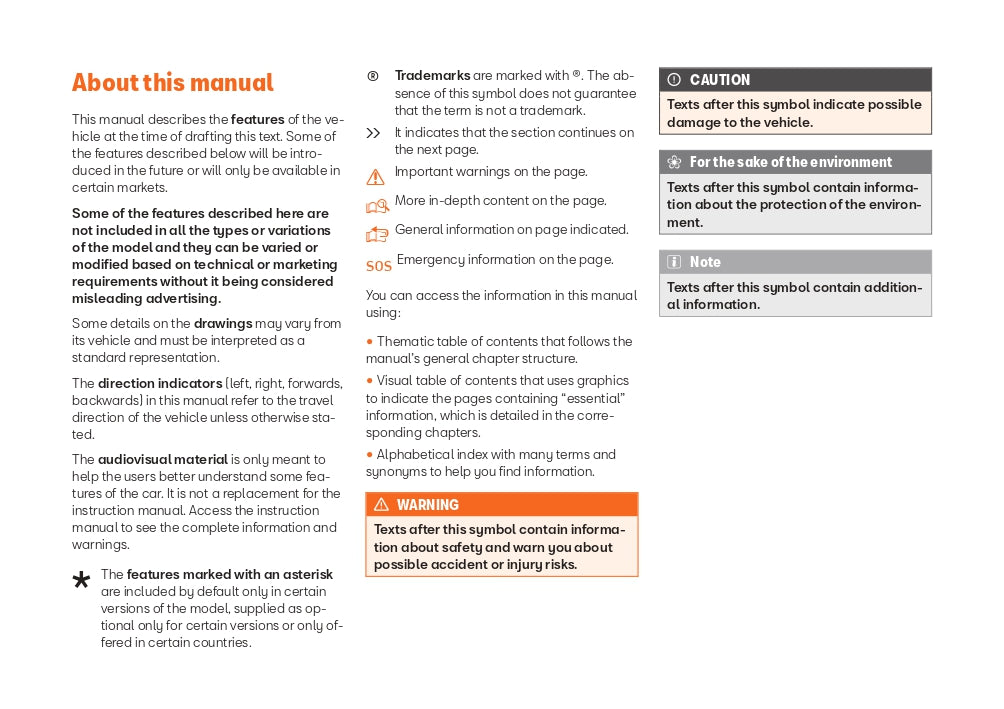 About this manual

This manual describes the features of the vehicle at the time of drafting this text. Some of the features described below will be introduced in the future or will only be available in certain markets.

Some of the features described here are not included in all the types or variations of the model and they can be varied or modified based on technical or marketing requirements without it being considered misleading advertising.

Some details on the drawings may vary from its vehicle and must be interpreted as a standard representation.

The direction indicators (left, right, forwards, backwards) in this manual refer to the travel direction of the vehicle unless otherwise stated.

The audiovisual material is only meant to help the users better understand some features of the car. It is not a replacement for the instruction manual. Access the instruction manual to see the complete information and warnings.

* The features marked with an asterisk are included by default only in certain versions of the model, supplied as optional only for certain versions or only offered in certain countries.

® Trademarks are marked with ®. The absence of this symbol does not guarantee that the term is not a trademark.

>> It indicates that the section continues on the next page.

Important warnings on the page.

More in-depth content on the page.

General information on page indicated.

SOS Emergency information on the page.

You can access the information in this manual using:

• Thematic table of contents that follows the manual's general chapter structure.

• Visual table of contents that uses graphics to indicate the pages containing "essential" information, which is detailed in the corresponding chapters.

• Alphabetical index with many terms and synonyms to help you find information.

WARNING

Texts after this symbol contain information about safety and warn you about possible accident or injury risks.

CAUTION

Texts after this symbol indicate possible damage to the vehicle.

For the sake of the environment

Texts after this symbol contain information about the protection of the environment.

Note

Texts after this symbol contain additional information.